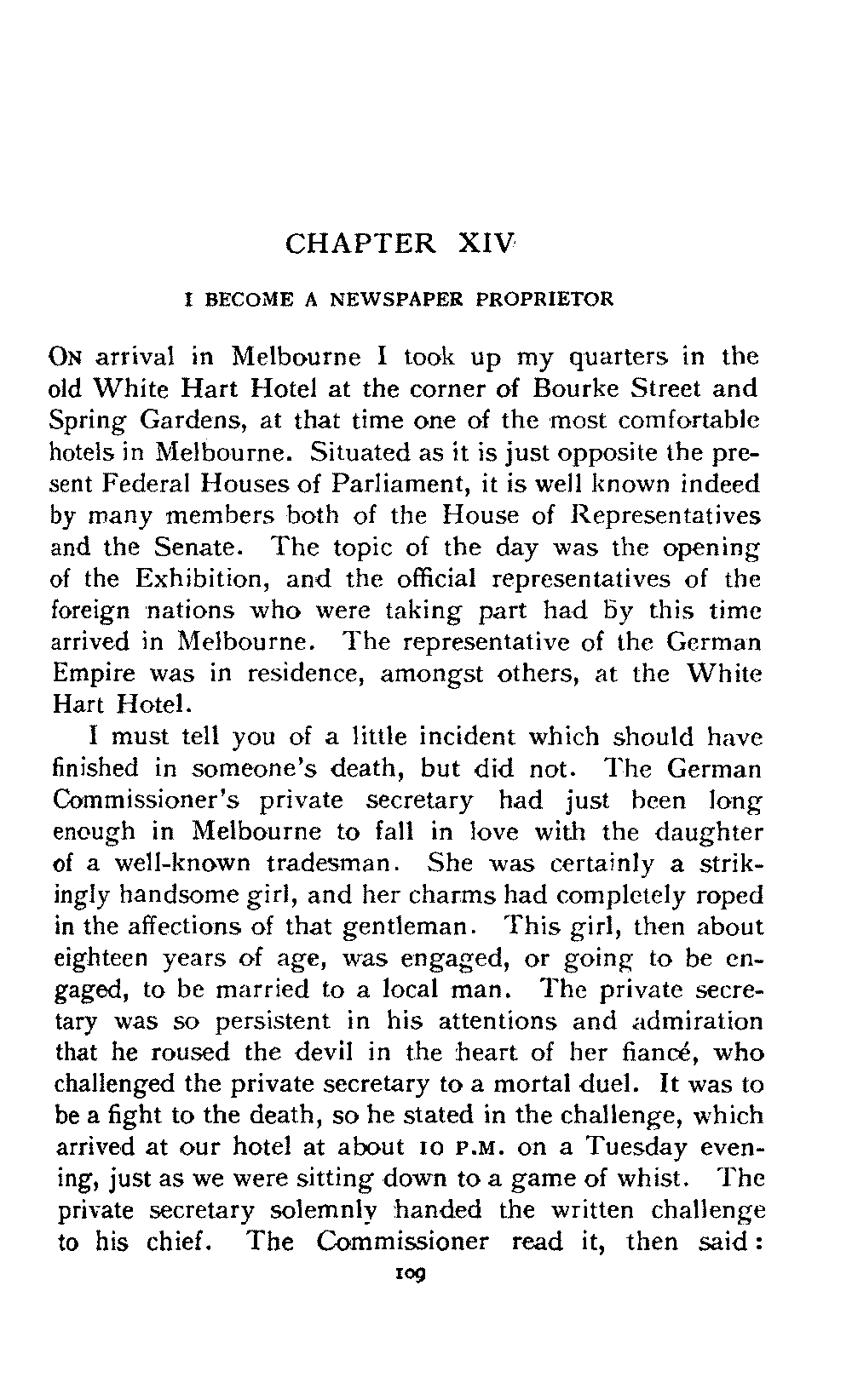 CHAPTER XIV

I BECOME A NEWSPAPER PROPRIETOR

On arrival in Melbourne I took up my quarters in the old White Hart Hotel at the corner of Bourke Street and Spring Gardens, at that time one of the most comfortable hotels in Melbourne. Situated as it is just opposite the present Federal Houses of Parliament, it is well known indeed by many members both of the House of Representatives and the Senate. The topic of the day was the opening of the Exhibition, and the official representatives of the foreign nations who were taking part had by this time arrived in Melbourne. The representative of the German Empire was in residence, amongst others, at the White Hart Hotel.

I must tell you of a little incident which should have finished in someone's death, but did not. The German Commissioner's private secretary had just been long enough in Melbourne to fall in love with the daughter of a well-known tradesman. She was certainly a strikingly handsome girl, and her charms had completely roped in the affections of that gentleman. This girl, then about eighteen years of age, was engaged, or going to be engaged, to be married to a local man. The private secretary was so persistent in his attentions and admiration that he roused the devil in the heart of her fiancé, who challenged the private secretary to a mortal duel. It was to be a fight to the death, so he stated in the challenge, which arrived at our hotel at about 10 P.M. on a Tuesday evening, just as we were sitting down to a game of whist. The private secretary solemnly handed the written challenge to his chief. The Commissioner read it, then said:

109